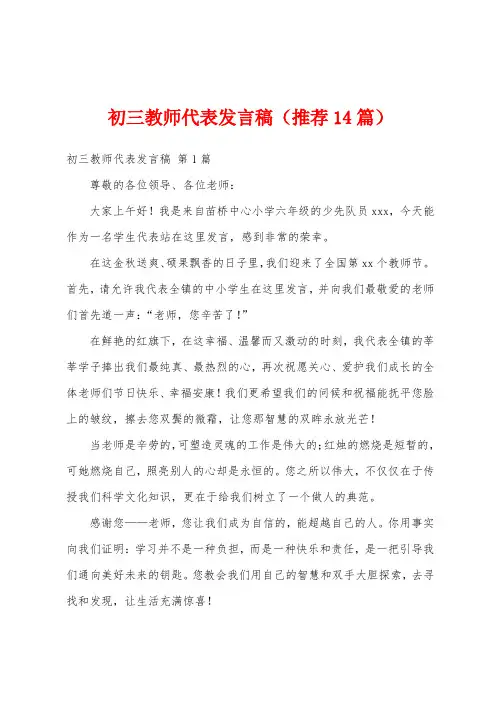 初三教师代表发言稿（推荐14篇）

初三教师代表发言稿 第1篇

尊敬的各位领导、各位老师：

大家上午好！我是来自苗桥中心小学六年级的少先队员xxx，今天能作为一名学生代表站在这里发言，感到非常的荣幸。

在这金秋送爽、硕果飘香的日子里，我们迎来了全国第xx个教师节。首先，请允许我代表全镇的中小学生在这里发言，并向我们最敬爱的老师们首先道一声：“老师，您辛苦了！”

在鲜艳的红旗下，在这幸福、温馨而又激动的时刻，我代表全镇的莘莘学子捧出我们最纯真、最热烈的心，再次祝愿关心、爱护我们成长的全体老师们节日快乐、幸福安康！我们更希望我们的问候和祝福能抚平您脸上的皱纹，擦去您双鬓的微霜，让您那智慧的双眸永放光芒！

当老师是辛劳的，可塑造灵魂的工作是伟大的；红烛的燃烧是短暂的，可她燃烧自己，照亮别人的心却是永恒的。您之所以伟大，不仅仅在于传授我们科学文化知识，更在于给我们树立了一个做人的典范。

感谢您——老师，您让我们成为自信的，能超越自己的人。你用事实向我们证明：学习并不是一种负担，而是一种快乐和责任，是一把引导我们通向美好未来的钥匙。您教会我们用自己的智慧和双手大胆探索，去寻找和发现，让生活充满惊喜！